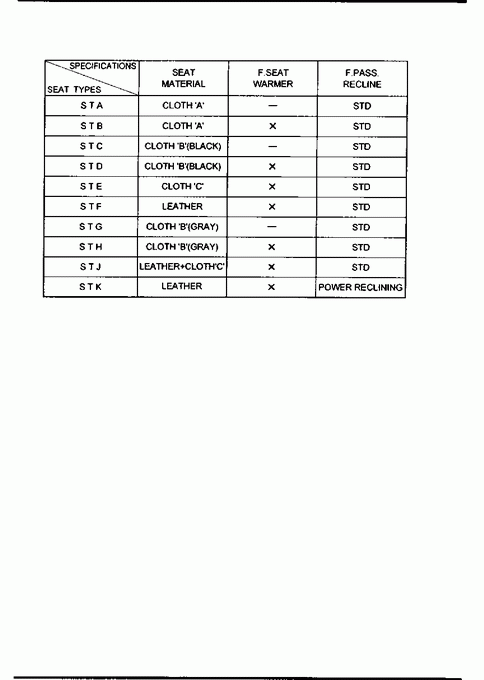 | SPECIFICATIONS / SEAT TYPES | SEAT MATERIAL | F.SEAT WARMER | F.PASS. RECLINE |
|---|---|---|---|
| S T A | CLOTH 'A' | — | STD |
| S T B | CLOTH 'A' | × | STD |
| S T C | CLOTH 'B'(BLACK) | — | STD |
| S T D | CLOTH 'B'(BLACK) | × | STD |
| S T E | CLOTH 'C' | × | STD |
| S T F | LEATHER | × | STD |
| S T G | CLOTH 'B'(GRAY) | — | STD |
| S T H | CLOTH 'B'(GRAY) | × | STD |
| S T J | LEATHER+CLOTH'C' | × | STD |
| S T K | LEATHER | × | POWER RECLINING |